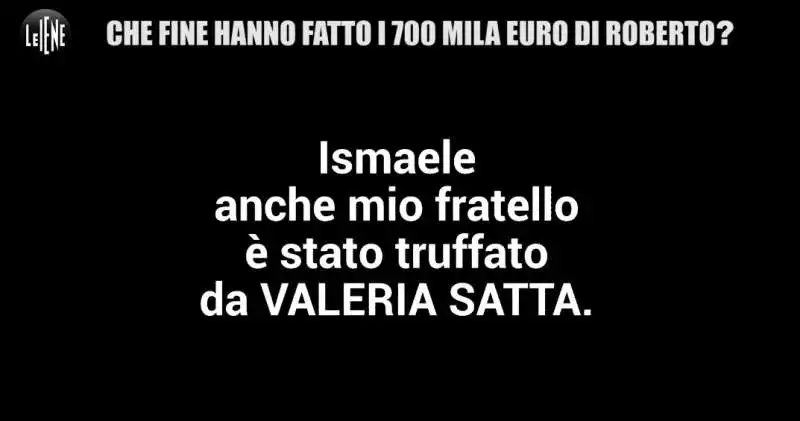 LE IENE

CHE FINE HANNO FATTO I 700 MILA EURO DI ROBERTO?

Ismaele
anche mio fratello
è stato truffato
da VALERIA SATTA.